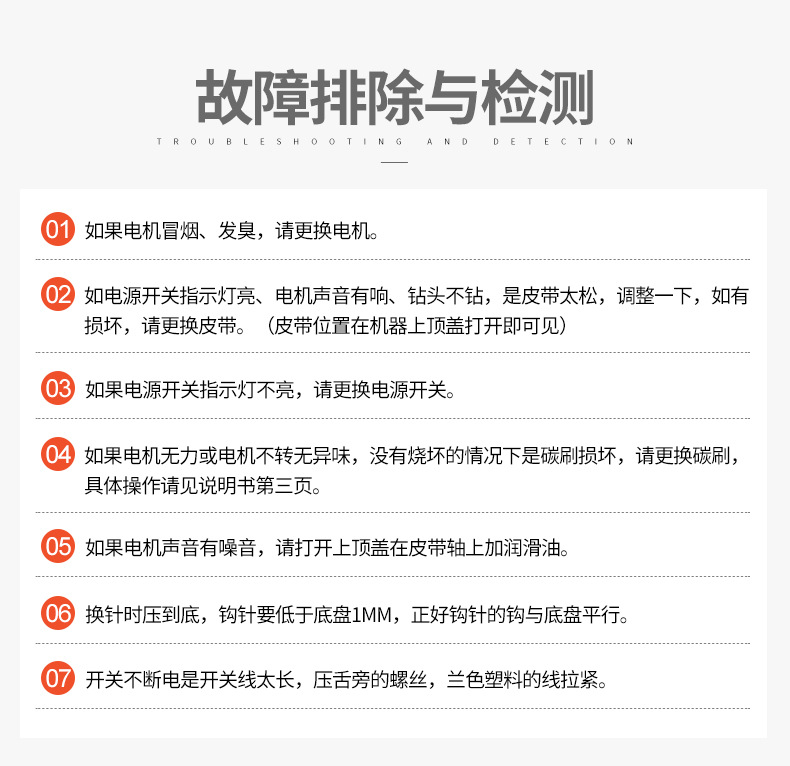 故障排除与检测

TROUBLESHOOTING AND DETECTION

01 如果电机冒烟、发臭，请更换电机。

02 如电源开关指示灯亮、电机声音有响、钻头不钻，是皮带太松，调整一下，如有损坏，请更换皮带。（皮带位置在机器上顶盖打开即可见）

03 如果电源开关指示灯不亮，请更换电源开关。

04 如果电机无力或电机不转无异味，没有烧坏的情况下是碳刷损坏，请更换碳刷，具体操作请见说明书第三页。

05 如果电机声音有噪音，请打开上顶盖在皮带轴上加润滑油。

06 换针时压到底，钩针要低于底盘1MM，正好钩针的钩与底盘平行。

07 开关不断电是开关线太长，压舌旁的螺丝，兰色塑料的线拉紧。